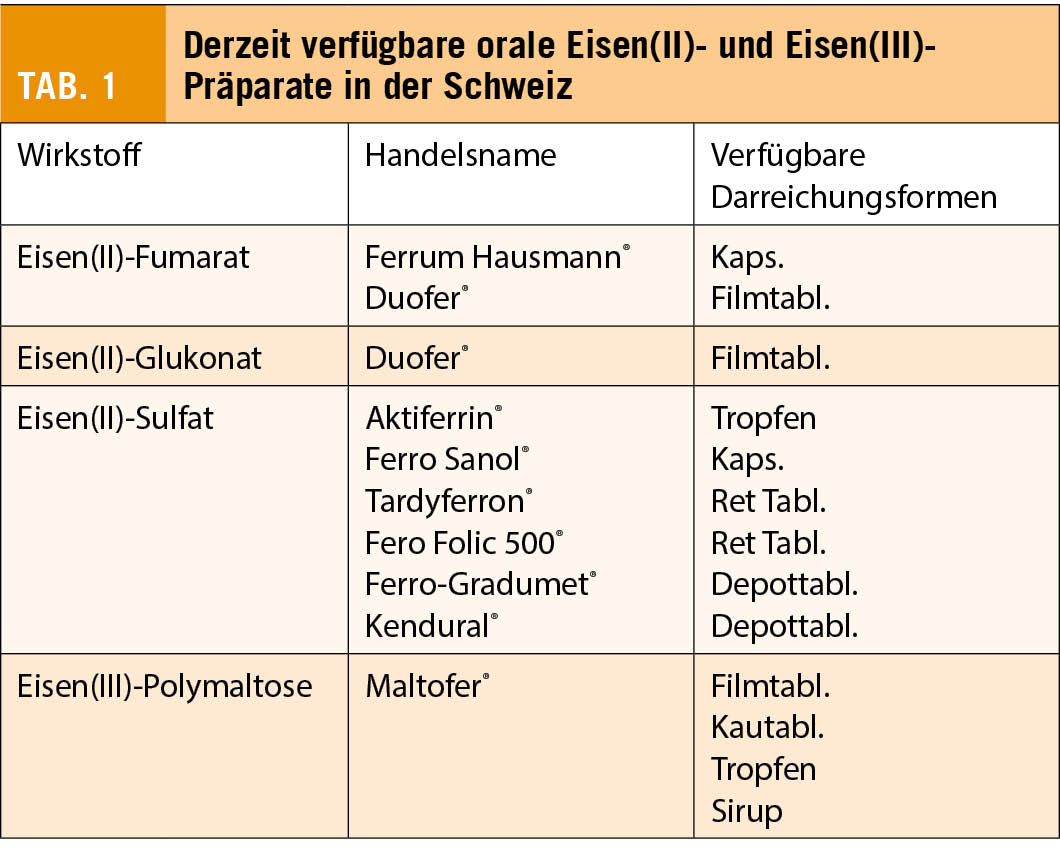 TAB. 1

Derzeit verfügbare orale Eisen(II)- und Eisen(III)-Präparate in der Schweiz

| Wirkstoff | Handelsname | Verfügbare Darreichungsformen |
|---|---|---|
| Eisen(II)-Fumarat | Ferrum Hausmann® Duofer® | Kaps. Filmtabl. |
| Eisen(II)-Glukonat | Duofer® | Filmtabl. |
| Eisen(II)-Sulfat | Aktiferrin® Ferro Sanol® Tardyferron® Fero Folic 500® Ferro-Gradumet® Kendural® | Tropfen Kaps. Ret Tabl. Ret Tabl. Depottabl. Depottabl. |
| Eisen(III)-Polymaltose | Maltofer® | Filmtabl. Kautabl. Tropfen Sirup |